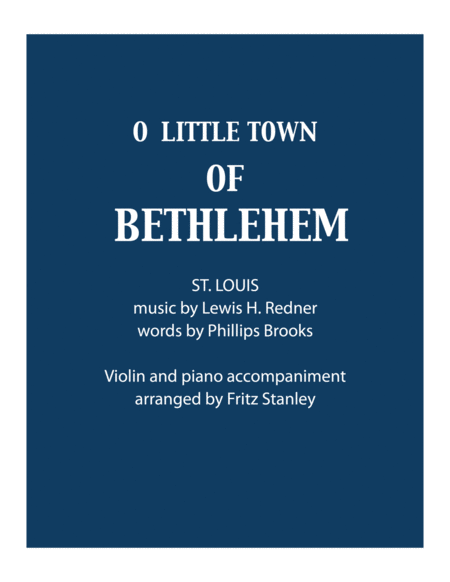 O LITTLE TOWN
OF
BETHLEHEM

ST. LOUIS
music by Lewis H. Redner
words by Phillips Brooks

Violin and piano accompaniment
arranged by Fritz Stanley